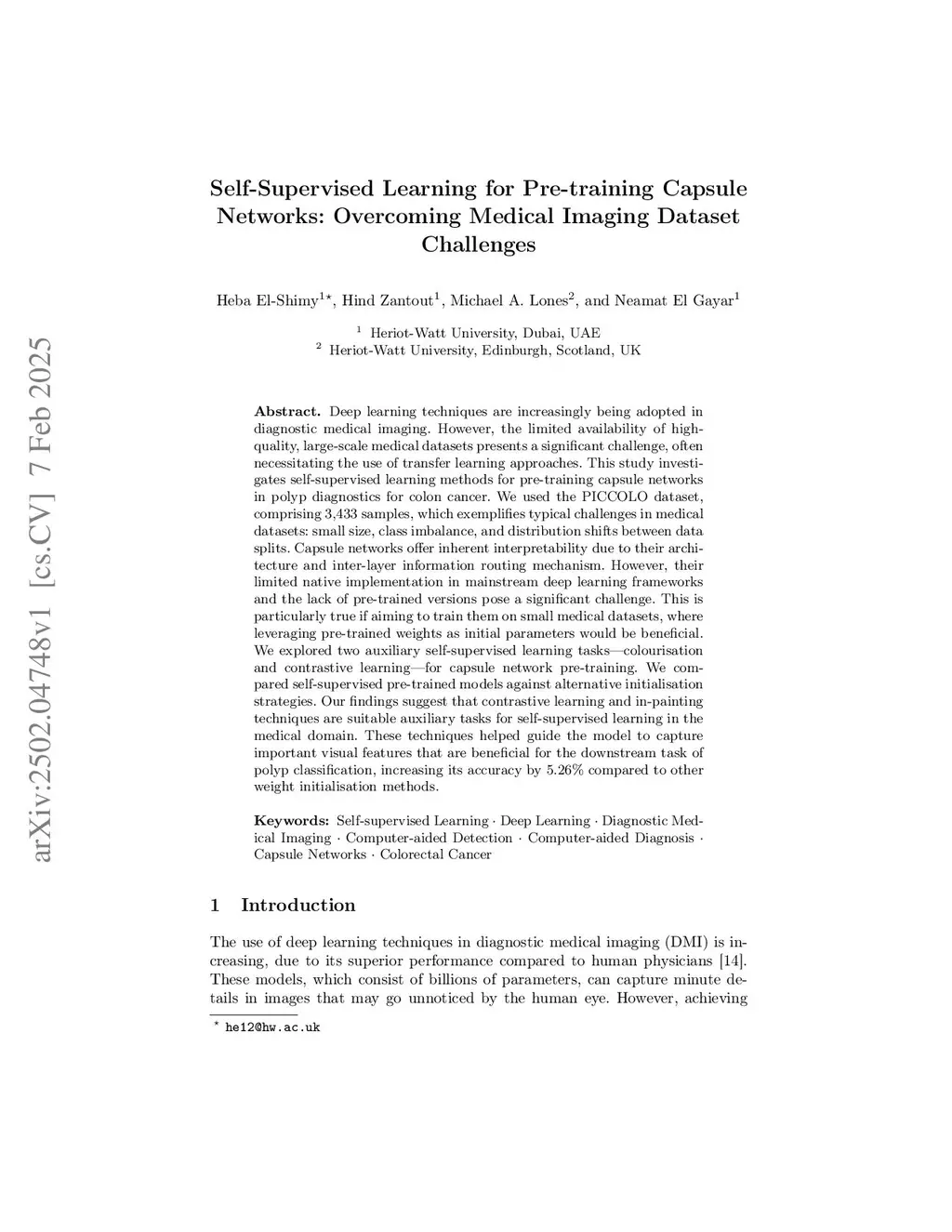 arXiv:2502.04748v1 [cs.CV] 7 Feb 2025

Self-Supervised Learning for Pre-training Capsule Networks: Overcoming Medical Imaging Dataset Challenges

Heba El-Shimy$^{1\star}$, Hind Zantout$^{1}$, Michael A. Lones$^{2}$, and Neamat El Gayar$^{1}$

$^{1}$ Heriot-Watt University, Dubai, UAE
$^{2}$ Heriot-Watt University, Edinburgh, Scotland, UK

Abstract. Deep learning techniques are increasingly being adopted in diagnostic medical imaging. However, the limited availability of high-quality, large-scale medical datasets presents a significant challenge, often necessitating the use of transfer learning approaches. This study investigates self-supervised learning methods for pre-training capsule networks in polyp diagnostics for colon cancer. We used the PICCOLO dataset, comprising 3,433 samples, which exemplifies typical challenges in medical datasets: small size, class imbalance, and distribution shifts between data splits. Capsule networks offer inherent interpretability due to their architecture and inter-layer information routing mechanism. However, their limited native implementation in mainstream deep learning frameworks and the lack of pre-trained versions pose a significant challenge. This is particularly true if aiming to train them on small medical datasets, where leveraging pre-trained weights as initial parameters would be beneficial. We explored two auxiliary self-supervised learning tasks—colourisation and contrastive learning—for capsule network pre-training. We compared self-supervised pre-trained models against alternative initialisation strategies. Our findings suggest that contrastive learning and in-painting techniques are suitable auxiliary tasks for self-supervised learning in the medical domain. These techniques helped guide the model to capture important visual features that are beneficial for the downstream task of polyp classification, increasing its accuracy by 5.26% compared to other weight initialisation methods.

Keywords: Self-supervised Learning · Deep Learning · Diagnostic Medical Imaging · Computer-aided Detection · Computer-aided Diagnosis · Capsule Networks · Colorectal Cancer

1 Introduction

The use of deep learning techniques in diagnostic medical imaging (DMI) is increasing, due to its superior performance compared to human physicians [14]. These models, which consist of billions of parameters, can capture minute details in images that may go unnoticed by the human eye. However, achieving

$^{\star}$ he12@hw.ac.uk